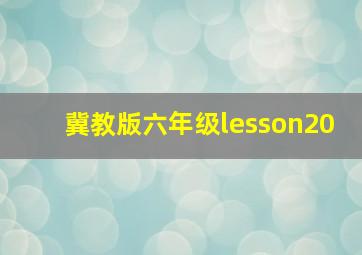 冀教版六年级lesson20